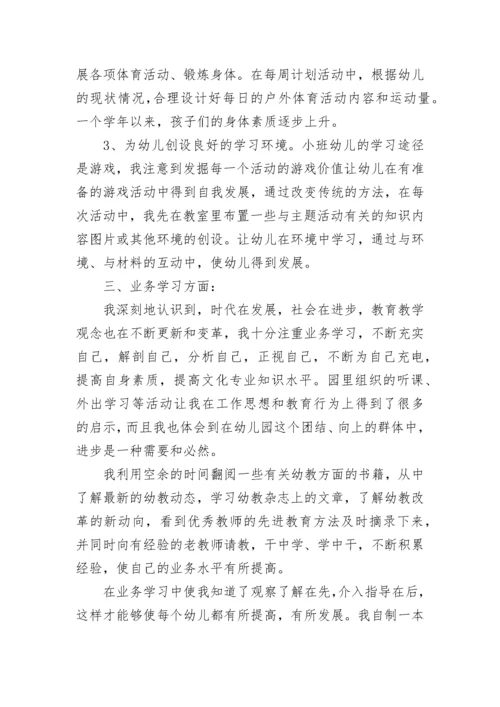 展各项体育活动、锻炼身体。在每周计划活动中，根据幼儿的现状情况，合理设计好每日的户外体育活动内容和运动量。一个学年以来，孩子们的身体素质逐步上升。

3、为幼儿创设良好的学习环境。小班幼儿的学习途径是游戏，我注意到发掘每一个活动的游戏价值让幼儿在有准备的游戏活动中得到自我发展，通过改变传统的方法，在每次活动中，我先在教室里布置一些与主题活动有关的知识内容图片或其他环境的创设。让幼儿在环境中学习，通过与环境、与材料的互动中，使幼儿得到发展。

三、业务学习方面：

我深刻地认识到，时代在发展，社会在进步，教育教学观念也在不断更新和变革，我十分注重业务学习，不断充实自己，解剖自己，分析自己，正视自己，不断为自己充电，提高自身素质，提高文化专业知识水平。园里组织的听课、外出学习等活动让我在工作思想和教育行为上得到了很多的启示，而且我也体会到在幼儿园这个团结、向上的群体中，进步是一种需要和必然。

我利用空余的时间翻阅一些有关幼教方面的书籍，从中了解最新的幼教动态，学习幼教杂志上的文章，了解幼教改革的新动向，看到优秀教师的先进教育方法及时摘录下来，并同时向有经验的老教师请教，干中学、学中干，不断积累经验，使自己的业务水平有所提高。

在业务学习中使我知道了观察了解在先，介入指导在后，这样才能够使每个幼儿都有所提高，有所发展。我自制一本